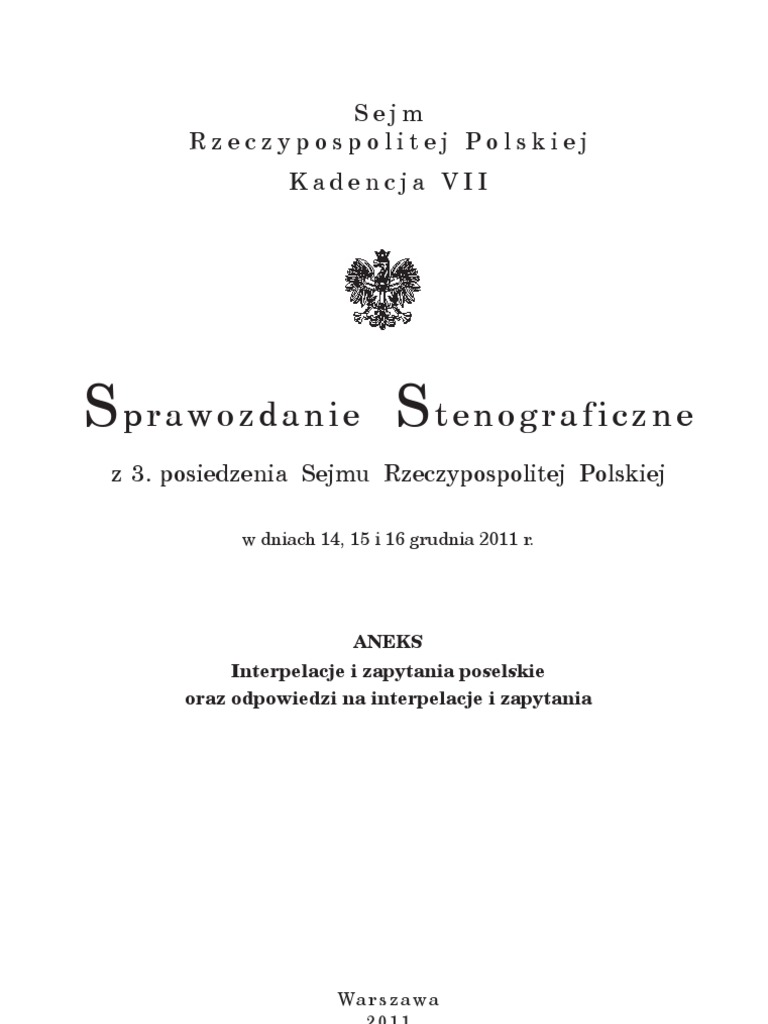 Sejm
Rzeczypospolitej Polskiej
Kadencja VII

Sprawozdanie Stenograficzne

z 3. posiedzenia Sejmu Rzeczypospolitej Polskiej

w dniach 14, 15 i 16 grudnia 2011 r.

ANEKS
Interpelacje i zapytania poselskie
oraz odpowiedzi na interpelacje i zapytania

Warszawa
2011